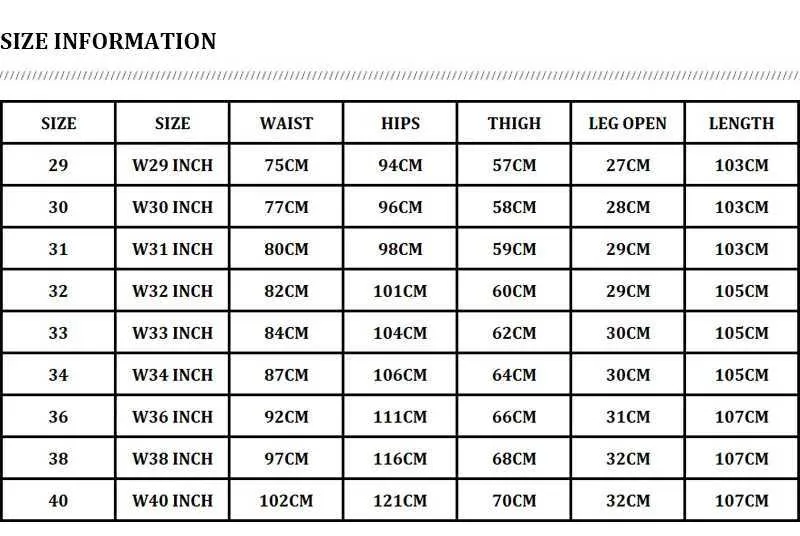 SIZE INFORMATION

| SIZE | SIZE | WAIST | HIPS | THIGH | LEG OPEN | LENGTH |
|---|---|---|---|---|---|---|
| 29 | W29 INCH | 75CM | 94CM | 57CM | 27CM | 103CM |
| 30 | W30 INCH | 77CM | 96CM | 58CM | 28CM | 103CM |
| 31 | W31 INCH | 80CM | 98CM | 59CM | 29CM | 103CM |
| 32 | W32 INCH | 82CM | 101CM | 60CM | 29CM | 105CM |
| 33 | W33 INCH | 84CM | 104CM | 62CM | 30CM | 105CM |
| 34 | W34 INCH | 87CM | 106CM | 64CM | 30CM | 105CM |
| 36 | W36 INCH | 92CM | 111CM | 66CM | 31CM | 107CM |
| 38 | W38 INCH | 97CM | 116CM | 68CM | 32CM | 107CM |
| 40 | W40 INCH | 102CM | 121CM | 70CM | 32CM | 107CM |